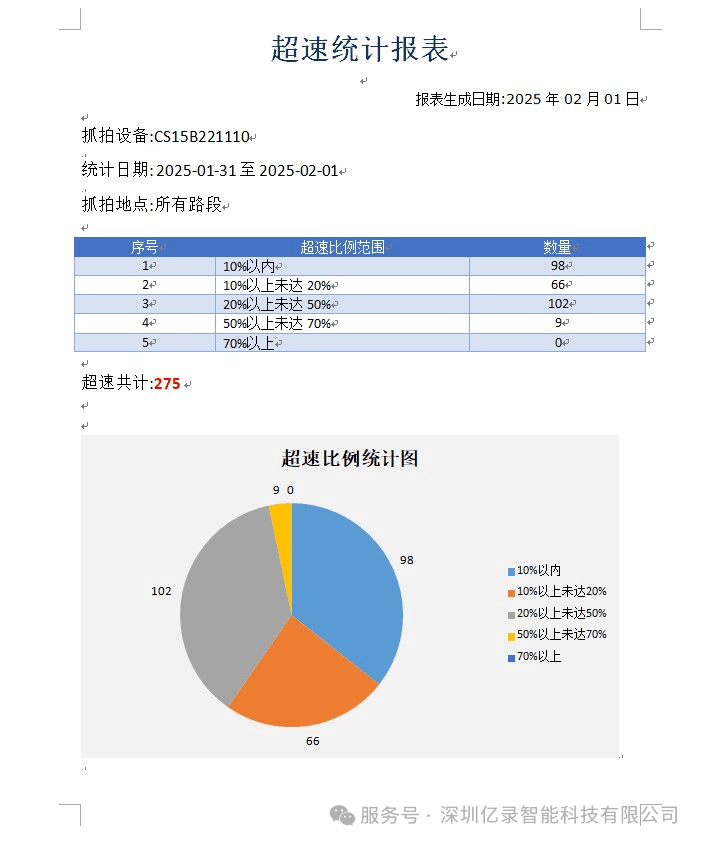 超速统计报表

报表生成日期:2025 年 02 月 01 日

抓拍设备:CS15B221110

统计日期:2025-01-31 至 2025-02-01

抓拍地点:所有路段

| 序号 | 超速比例范围 | 数量 |
|---|---|---|
| 1 | 10%以内 | 98 |
| 2 | 10%以上未达 20% | 66 |
| 3 | 20%以上未达 50% | 102 |
| 4 | 50%以上未达 70% | 9 |
| 5 | 70%以上 | 0 |

超速共计:275

超速比例统计图

9 0
98
102
66

10%以内
10%以上未达20%
20%以上未达50%
50%以上未达70%
70%以上

服务号 · 深圳亿录智能科技有限公司